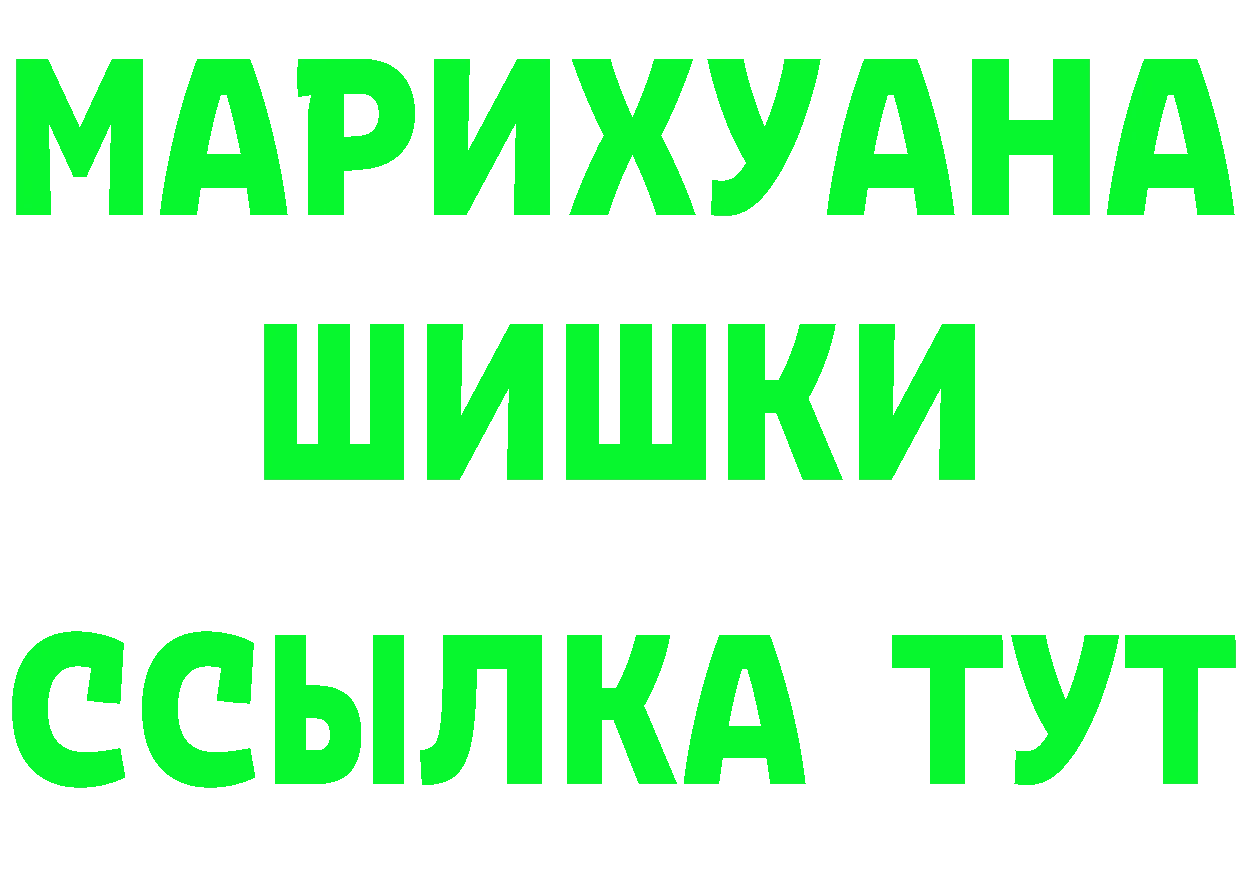 МАРИХУАНА
ШИШКИ
ССЫЛКА ТУТ